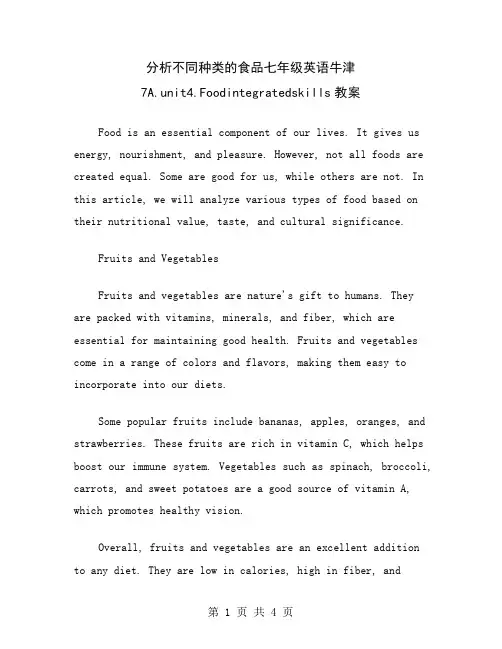 分析不同种类的食品七年级英语牛津
7A.unit4.Foodintegratedskills 教案

Food is an essential component of our lives. It gives us energy, nourishment, and pleasure. However, not all foods are created equal. Some are good for us, while others are not. In this article, we will analyze various types of food based on their nutritional value, taste, and cultural significance.

Fruits and Vegetables

Fruits and vegetables are nature's gift to humans. They are packed with vitamins, minerals, and fiber, which are essential for maintaining good health. Fruits and vegetables come in a range of colors and flavors, making them easy to incorporate into our diets.

Some popular fruits include bananas, apples, oranges, and strawberries. These fruits are rich in vitamin C, which helps boost our immune system. Vegetables such as spinach, broccoli, carrots, and sweet potatoes are a good source of vitamin A, which promotes healthy vision.

Overall, fruits and vegetables are an excellent addition to any diet. They are low in calories, high in fiber, and

第 1 页 共 4 页